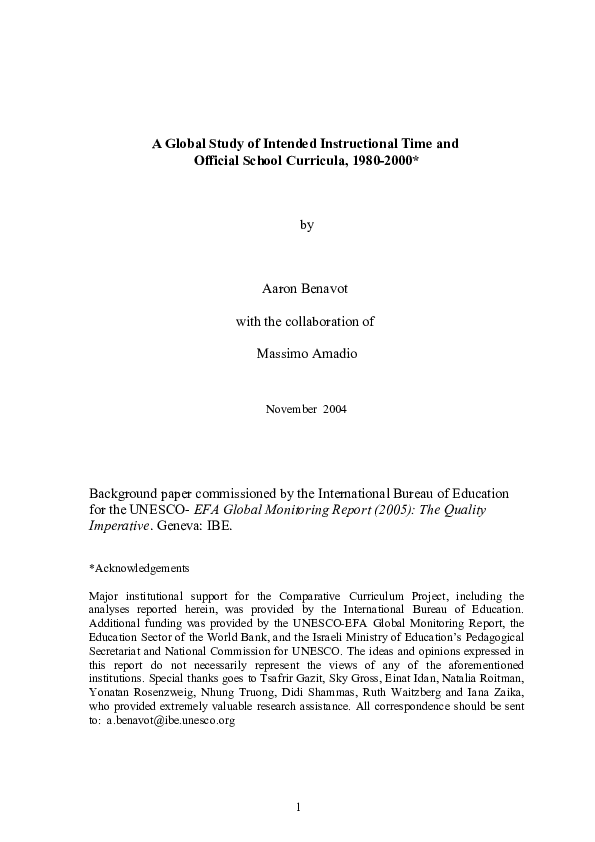 A Global Study of Intended Instructional Time and Official School Curricula, 1980-2000*

by

Aaron Benavot

with the collaboration of

Massimo Amadio

November 2004

Background paper commissioned by the International Bureau of Education for the UNESCO- EFA Global Monitoring Report (2005): The Quality Imperative. Geneva: IBE.

*Acknowledgements

Major institutional support for the Comparative Curriculum Project, including the analyses reported herein, was provided by the International Bureau of Education. Additional funding was provided by the UNESCO-EFA Global Monitoring Report, the Education Sector of the World Bank, and the Israeli Ministry of Education's Pedagogical Secretariat and National Commission for UNESCO. The ideas and opinions expressed in this report do not necessarily represent the views of any of the aforementioned institutions. Special thanks goes to Tsafrir Gazit, Sky Gross, Einat Idan, Natalia Roitman, Yonatan Rosenzweig, Nhung Truong, Didi Shammas, Ruth Waitzberg and Iana Zaika, who provided extremely valuable research assistance. All correspondence should be sent to: a.benavot@ibe.unesco.org

1